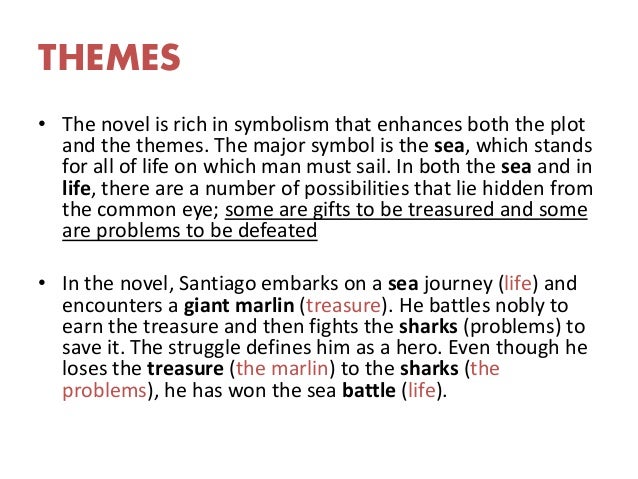 THEMES

• The novel is rich in symbolism that enhances both the plot and the themes. The major symbol is the sea, which stands for all of life on which man must sail. In both the sea and in life, there are a number of possibilities that lie hidden from the common eye; some are gifts to be treasured and some are problems to be defeated

• In the novel, Santiago embarks on a sea journey (life) and encounters a giant marlin (treasure). He battles nobly to earn the treasure and then fights the sharks (problems) to save it. The struggle defines him as a hero. Even though he loses the treasure (the marlin) to the sharks (the problems), he has won the sea battle (life).